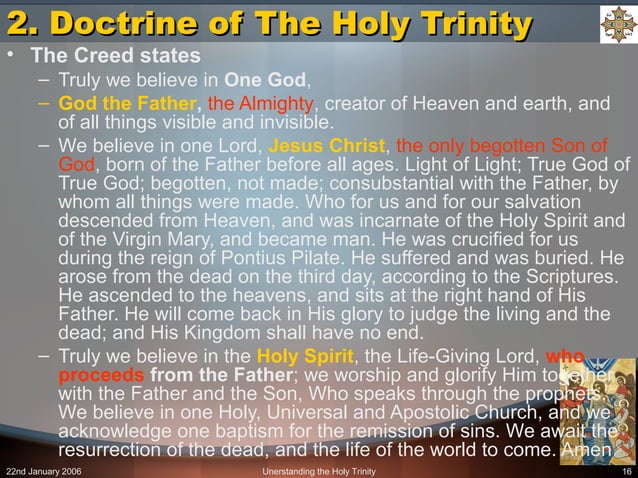 2. Doctrine of The Holy Trinity

• The Creed states

– Truly we believe in One God,

– God the Father, the Almighty, creator of Heaven and earth, and of all things visible and invisible.

– We believe in one Lord, Jesus Christ, the only begotten Son of God, born of the Father before all ages. Light of Light; True God of True God; begotten, not made; consubstantial with the Father, by whom all things were made. Who for us and for our salvation descended from Heaven, and was incarnate of the Holy Spirit and of the Virgin Mary, and became man. He was crucified for us during the reign of Pontius Pilate. He suffered and was buried. He arose from the dead on the third day, according to the Scriptures. He ascended to the heavens, and sits at the right hand of His Father. He will come back in His glory to judge the living and the dead; and His Kingdom shall have no end.

– Truly we believe in the Holy Spirit, the Life-Giving Lord, who proceeds from the Father; we worship and glorify Him together with the Father and the Son, Who speaks through the prophets. We believe in one Holy, Universal and Apostolic Church, and we acknowledge one baptism for the remission of sins. We await the resurrection of the dead, and the life of the world to come. Amen

22nd January 2006

Unerstanding the Holy Trinity

16